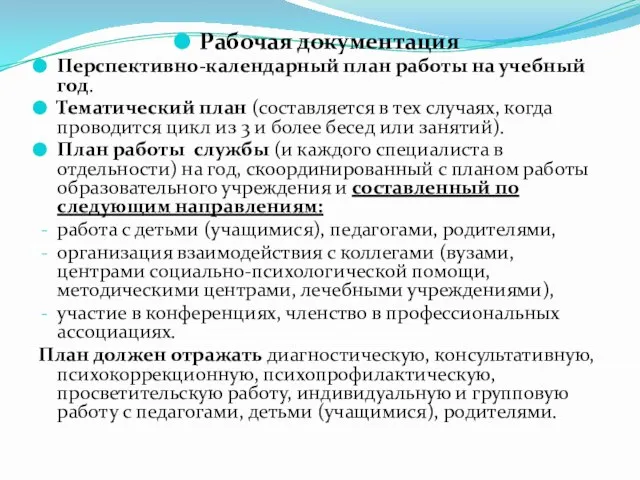 Рабочая документация

Перспективно-календарный план работы на учебный год.

Тематический план (составляется в тех случаях, когда проводится цикл из 3 и более бесед или занятий).

План работы службы (и каждого специалиста в отдельности) на год, скоординированный с планом работы образовательного учреждения и составленный по следующим направлениям:

- работа с детьми (учащимися), педагогами, родителями,
- организация взаимодействия с коллегами (вузами, центрами социально-психологической помощи, методическими центрами, лечебными учреждениями),
- участие в конференциях, членство в профессиональных ассоциациях.

План должен отражать диагностическую, консультативную, психокоррекционную, психопрофилактическую, просветительскую работу, индивидуальную и групповую работу с педагогами, детьми (учащимися), родителями.